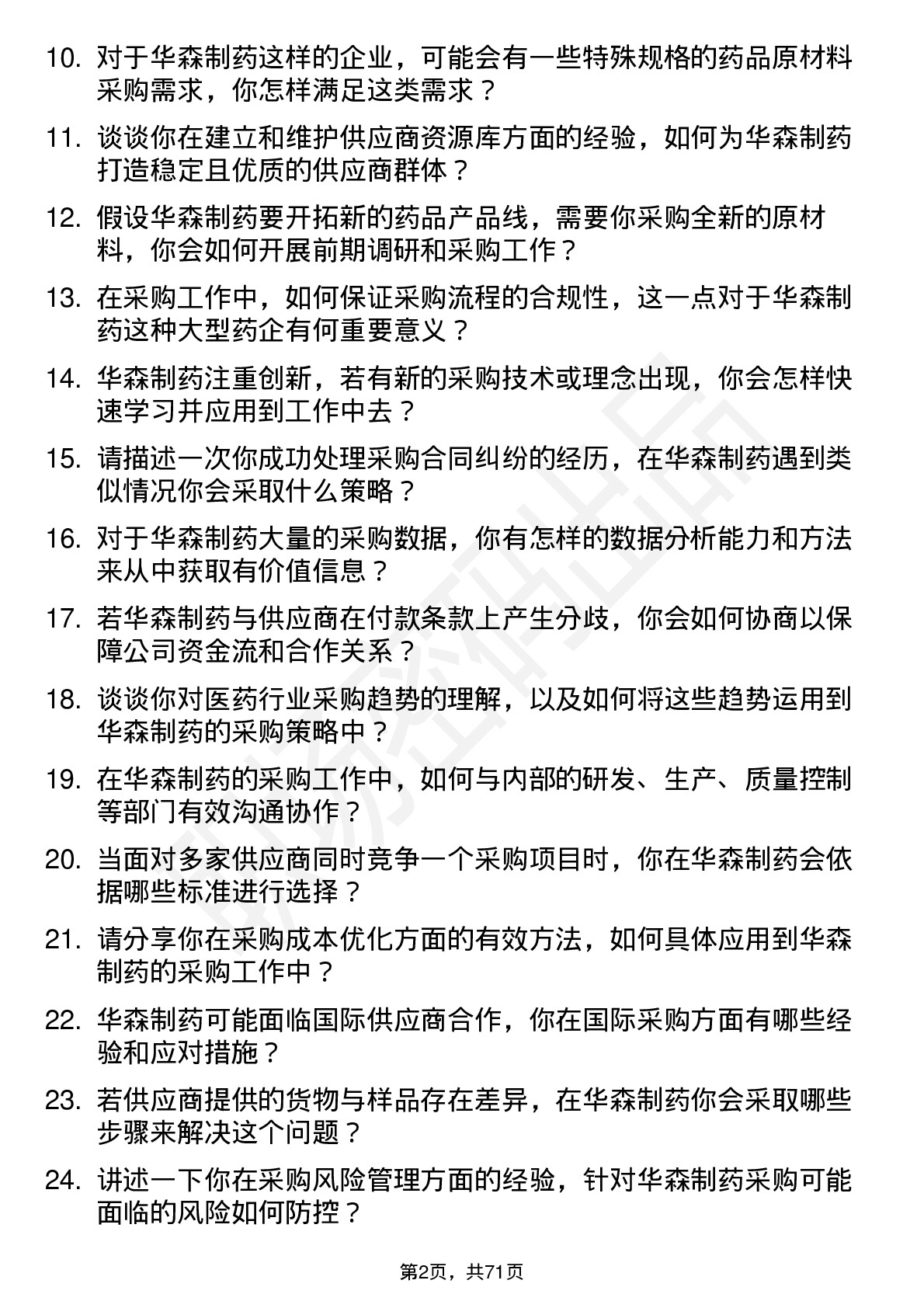 10. 对于华森制药这样的企业，可能会有一些特殊规格的药品原材料采购需求，你怎样满足这类需求？

11. 谈谈你在建立和维护供应商资源库方面的经验，如何为华森制药打造稳定且优质的供应商群体？

12. 假设华森制药要开拓新的药品产品线，需要你采购全新的原材料，你会如何开展前期调研和采购工作？

13. 在采购工作中，如何保证采购流程的合规性，这一点对于华森制药这种大型药企有何重要意义？

14. 华森制药注重创新，若有新的采购技术或理念出现，你会怎样快速学习并应用到工作中去？

15. 请描述一次你成功处理采购合同纠纷的经历，在华森制药遇到类似情况你会采取什么策略？

16. 对于华森制药大量的采购数据，你有怎样的数据分析能力和方法来从中获取有价值信息？

17. 若华森制药与供应商在付款条款上产生分歧，你会如何协商以保障公司资金流和合作关系？

18. 谈谈你对医药行业采购趋势的理解，以及如何将这些趋势运用到华森制药的采购策略中？

19. 在华森制药的采购工作中，如何与内部的研发、生产、质量控制等部门有效沟通协作？

20. 当面对多家供应商同时竞争一个采购项目时，你在华森制药会依据哪些标准进行选择？

21. 请分享你在采购成本优化方面的有效方法，如何具体应用到华森制药的采购工作中？

22. 华森制药可能面临国际供应商合作，你在国际采购方面有哪些经验和应对措施？

23. 若供应商提供的货物与样品存在差异，在华森制药你会采取哪些步骤来解决这个问题？

24. 讲述一下你在采购风险管理方面的经验，针对华森制药采购可能面临的风险如何防控？

第2页，共71页